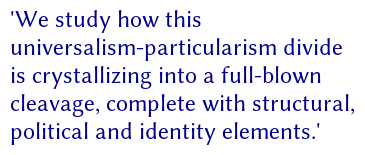 'We study how this universalism-particularism divide is crystallizing into a full-blown cleavage, complete with structural, political and identity elements.'